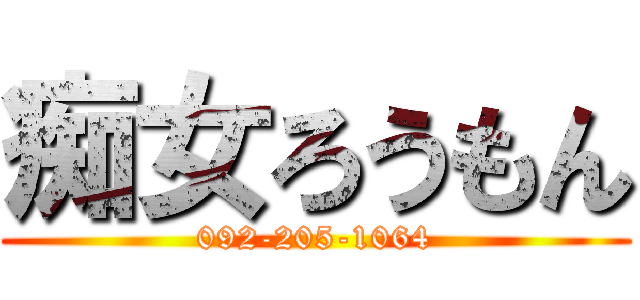 痴女ろうもん
092-205-1064